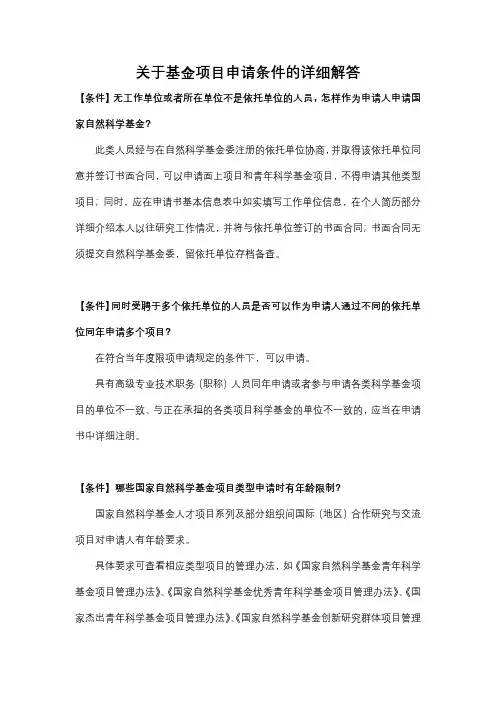 关于基金项目申请条件的详细解答

【条件】无工作单位或者所在单位不是依托单位的人员，怎样作为申请人申请国家自然科学基金？

此类人员经与在自然科学基金委注册的依托单位协商，并取得该依托单位同意并签订书面合同，可以申请面上项目和青年科学基金项目，不得申请其他类型项目；同时，应在申请书基本信息表中如实填写工作单位信息，在个人简历部分详细介绍本人以往研究工作情况，并将与依托单位签订的书面合同；书面合同无须提交自然科学基金委，留依托单位存档备查。

【条件】同时受聘于多个依托单位的人员是否可以作为申请人通过不同的依托单位同年申请多个项目？

在符合当年度限项申请规定的条件下，可以申请。

具有高级专业技术职务（职称）人员同年申请或者参与申请各类科学基金项目的单位不一致、与正在承担的各类项目科学基金的单位不一致的，应当在申请书中详细注明。

【条件】哪些国家自然科学基金项目类型申请时有年龄限制？

国家自然科学基金人才项目系列及部分组织间国际（地区）合作研究与交流项目对申请人有年龄要求。

具体要求可查看相应类型项目的管理办法，如《国家自然科学基金青年科学基金项目管理办法》、《国家自然科学基金优秀青年科学基金项目管理办法》、《国家杰出青年科学基金项目管理办法》、《国家自然科学基金创新研究群体项目管理